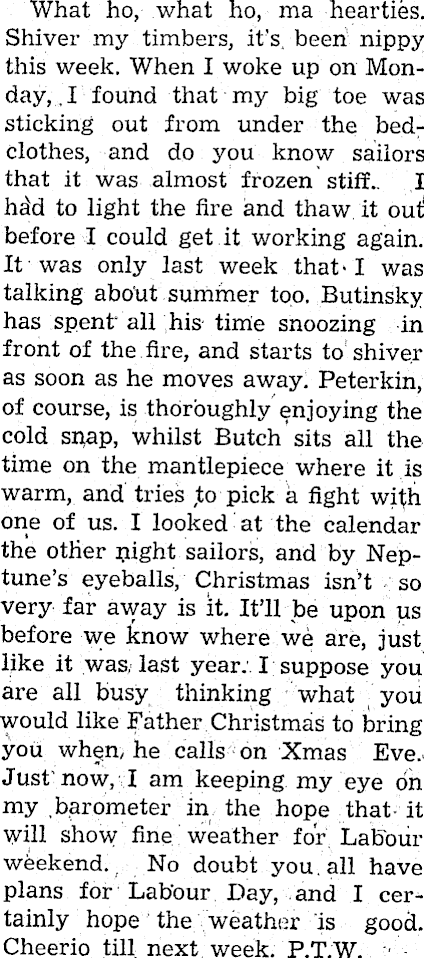 What ho, what ho, ma hearties. Shiver my timbers, it's been nippy this week. When I woke up on Monday, I found that my big toe was sticking out from under the bedclothes, and do you know sailors that it was almost frozen stiff. I had to light the fire and thaw it out before I could get it working again. It was only last week that I was talking about summer too. Butinsky has spent all his time snoozing in front of the fire, and starts to shiver as soon as he moves away. Peterkin, of course, is thoroughly enjoying the cold snap, whilst Butch sits all the time on the mantlepiece where it is warm, and tries to pick a fight with one of us. I looked at the calendar the other night sailors, and by Neptune's eyeballs, Christmas isn't so very far away is it. It'll be upon us before we know where we are, just like it was last year. I suppose you are all busy thinking what you would like Father Christmas to bring you when he calls on Xmas Eve. Just now, I am keeping my eye on my barometer in the hope that it will show fine weather for Labour weekend. No doubt you all have plans for Labour Day, and I certainly hope the weather is good. Cheerio till next week. P.T.W.